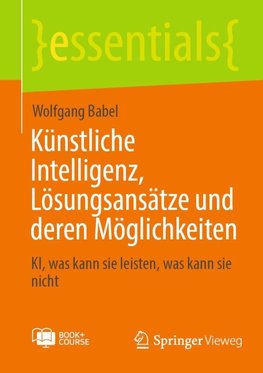 }essentials{

Wolfgang Babel

Künstliche Intelligenz, Lösungsansätze und deren Möglichkeiten

KI, was kann sie leisten, was kann sie nicht

BOOK+ COURSE

Springer Vieweg